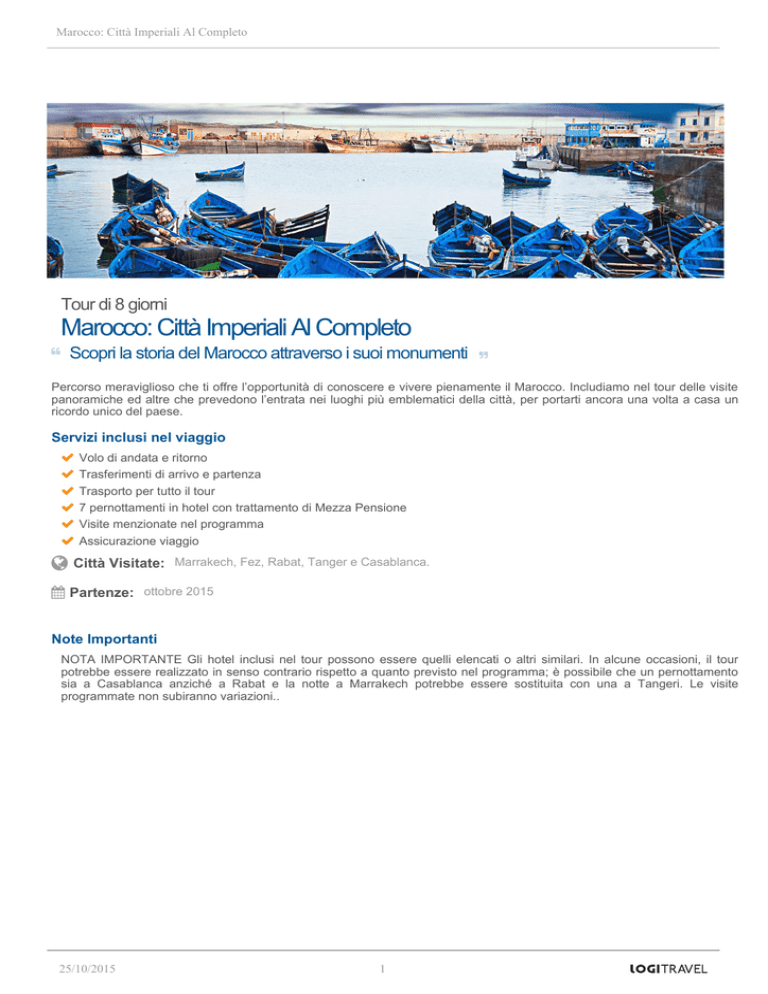 Marocco: Città Imperiali Al Completo

Tour di 8 giorni

Marocco: Città Imperiali Al Completo

“ Scopri la storia del Marocco attraverso i suoi monumenti ”

Percorso meraviglioso che ti offre l'opportunità di conoscere e vivere pienamente il Marocco. Includiamo nel tour delle visite panoramiche ed altre che prevedono l'entrata nei luoghi più emblematici della città, per portarti ancora una volta a casa un ricordo unico del paese.

Servizi inclusi nel viaggio

Volo di andata e ritorno
Trasferimenti di arrivo e partenza
Trasporto per tutto il tour
7 pernottamenti in hotel con trattamento di Mezza Pensione
Visite menzionate nel programma
Assicurazione viaggio

Città Visitate: Marrakech, Fez, Rabat, Tanger e Casablanca.

Partenze: ottobre 2015

Note Importanti

NOTA IMPORTANTE Gli hotel inclusi nel tour possono essere quelli elencati o altri similari. In alcune occasioni, il tour potrebbe essere realizzato in senso contrario rispetto a quanto previsto nel programma; è possibile che un pernottamento sia a Casablanca anziché a Rabat e la notte a Marrakech potrebbe essere sostituita con una a Tangeri. Le visite programmate non subiranno variazioni..

25/10/2015 1 LOGITRAVEL